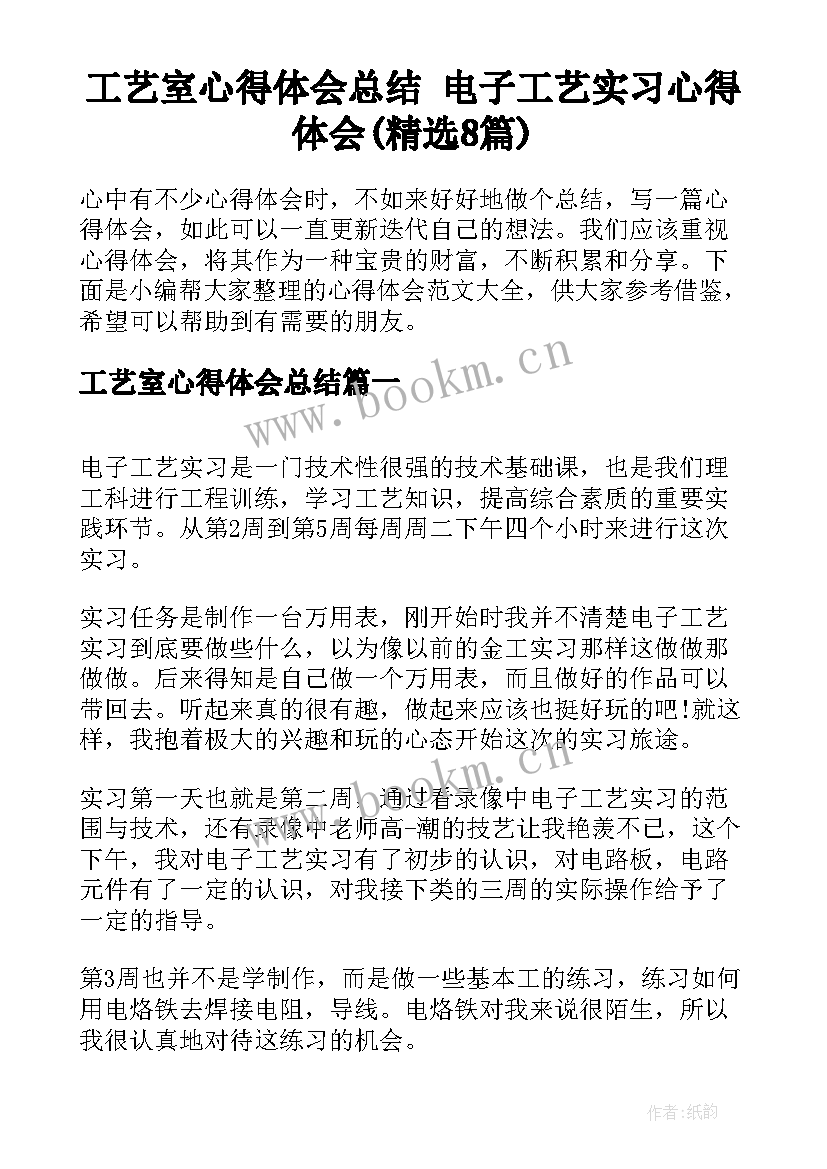 工艺室心得体会总结 电子工艺实习心得体会(精选8篇)

心中有不少心得体会时，不如来好好地做个总结，写一篇心得体会，如此可以一直更新迭代自己的想法。我们应该重视心得体会，将其作为一种宝贵的财富，不断积累和分享。下面是小编帮大家整理的心得体会范文大全，供大家参考借鉴，希望可以帮助到有需要的朋友。

工艺室心得体会总结篇一

www.bookm.cn

电子工艺实习是一门技术性很强的技术基础课，也是我们理工科进行工程训练，学习工艺知识，提高综合素质的重要实践环节。从第2周到第5周每周周二下午四个小时来进行这次实习。

实习任务是制作一台万用表，刚开始时我并不清楚电子工艺实习到底要做些什么，以为像以前的金工实习那样这做做那做做。后来得知是自己做一个万用表，而且做好的作品可以带回去。听起来真的很有趣，做起来应该也挺好玩的吧!就这样，我抱着极大的兴趣和玩的心态开始这次的实习旅途。

www.bookm.cn

实习第一天也就是第二周，通过看录像中电子工艺实习的范围与技术，还有录像中老师高-潮的技艺让我艳羡不已，这个下午，我对电子工艺实习有了初步的认识，对电路板，电路元件有了一定的认识，对我接下类的三周的实际操作给予了一定的指导。

第3周也并不是学制作，而是做一些基本工的练习，练习如何用电烙铁去焊接电阻，导线。电烙铁对我来说很陌生，所以我很认真地对待这练习的机会。

作者:纸韵